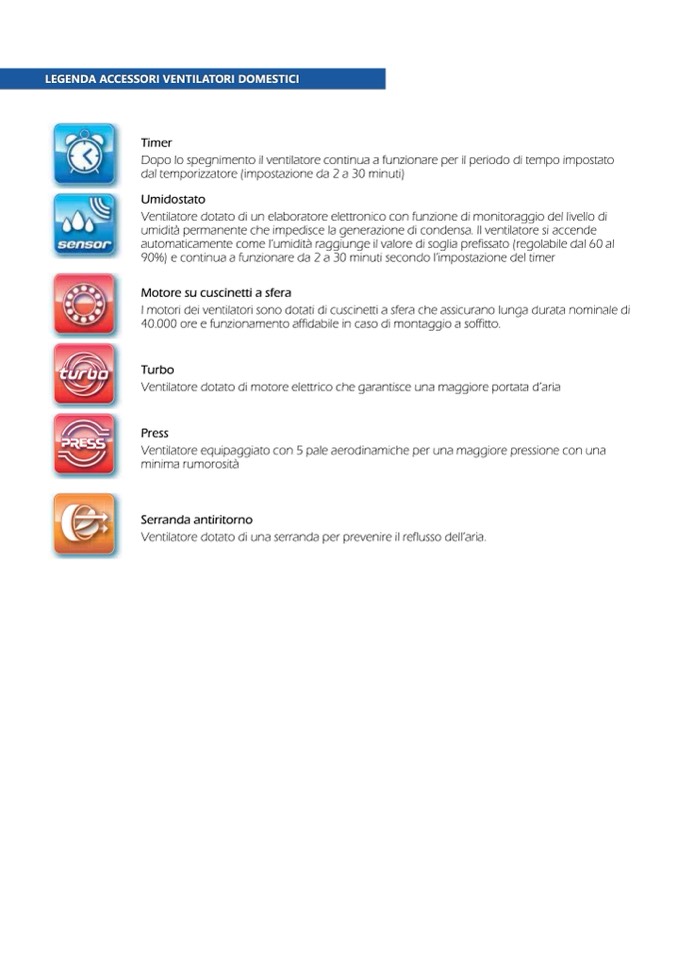 LEGENDA ACCESSORI VENTILATORI DOMESTICI

Timer
Dopo lo spegnimento il ventilatore continua a funzionare per il periodo di tempo impostato dal temporizzatore (impostazione da 2 a 30 minuti)

sensor

Umidostato
Ventilatore dotato di un elaboratore elettronico con funzione di monitoraggio del livello di umidità permanente che impedisce la generazione di condensa. Il ventilatore si accende automaticamente come l'umidità raggiunge il valore di soglia prefissato (regolabile dal 60 al 90%) e continua a funzionare da 2 a 30 minuti secondo l'impostazione del timer

Motore su cuscinetti a sfera
I motori dei ventilatori sono dotati di cuscinetti a sfera che assicurano lunga durata nominale di 40.000 ore e funzionamento affidabile in caso di montaggio a soffitto.

turbo

Turbo
Ventilatore dotato di motore elettrico che garantisce una maggiore portata d'aria

PRESS

Press
Ventilatore equipaggiato con 5 pale aerodinamiche per una maggiore pressione con una minima rumorosità

Serranda antiritorno
Ventilatore dotato di una serranda per prevenire il reflusso dell'aria.